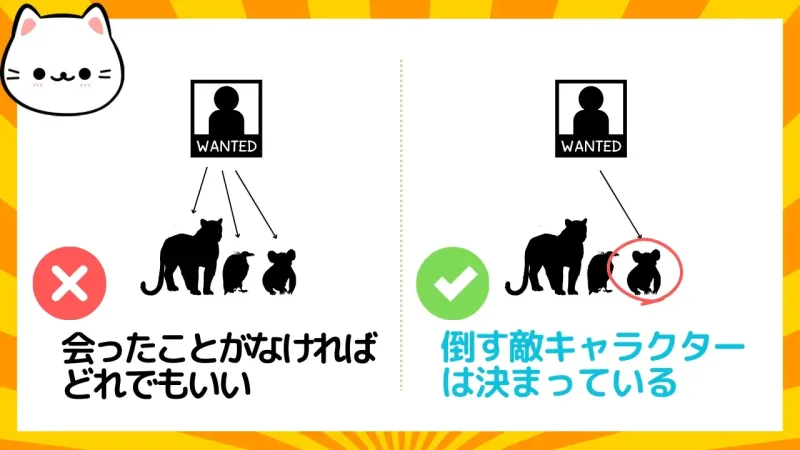 WANTED

会ったことがなければどれでもいい

WANTED

倒す敵キャラクターは決まっている